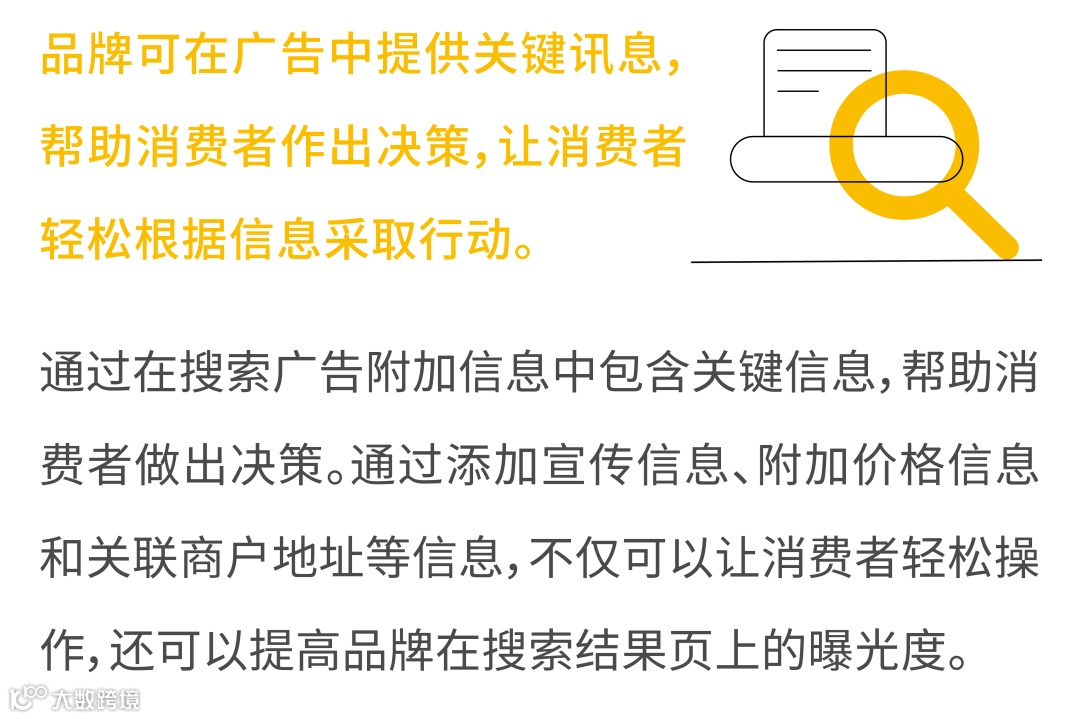 品牌可在广告中提供关键讯息，帮助消费者作出决策，让消费者轻松根据信息采取行动。

通过在搜索广告附加信息中包含关键信息，帮助消费者做出决策。通过添加宣传信息、附加价格信息和关联商户地址等信息，不仅可以让消费者轻松操作，还可以提高品牌在搜索结果页上的曝光度。

大数跨境